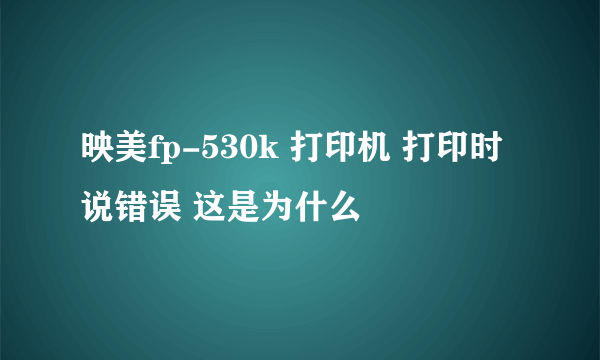 映美fp-530k 打印机 打印时说错误 这是为什么